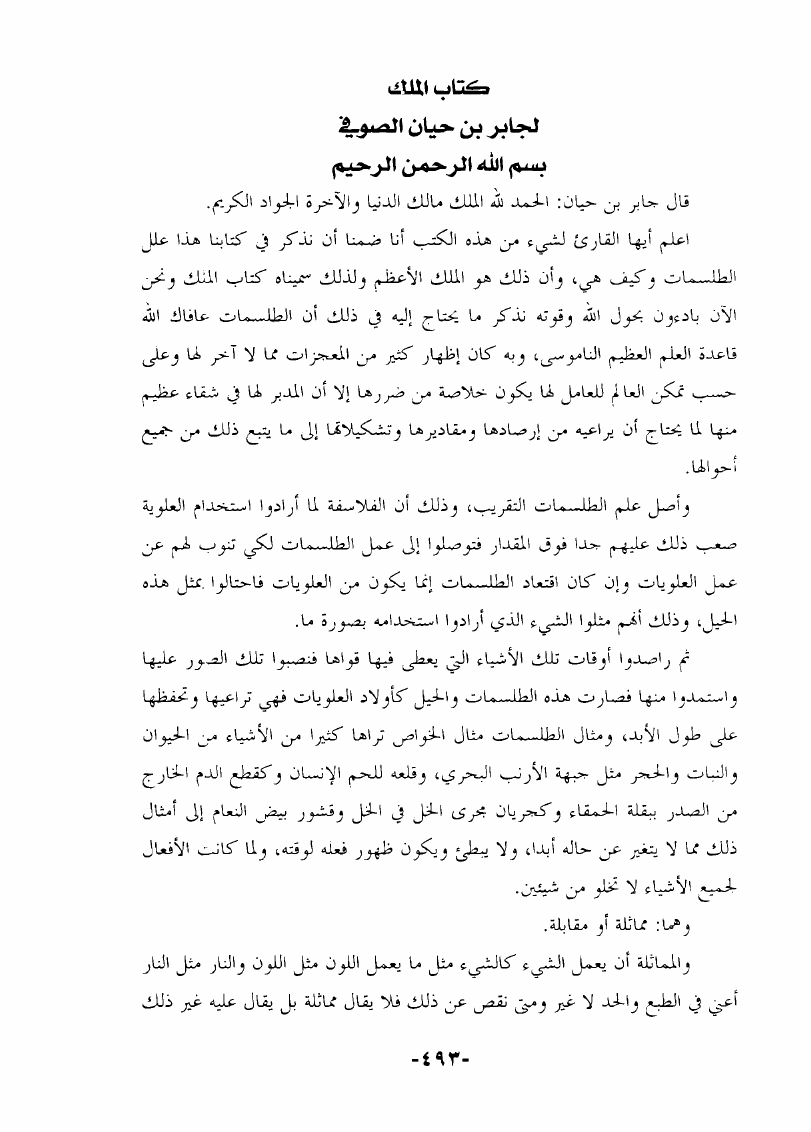 كتاب الملك

لجابر بن حيان الصوفي

بسم الله الرحمن الرحيم

قال جابر بن حيان: الحمد لله الملك مالك الدنيا والآخرة الجواد الكريم.

اعلم أيها القارئ لشيء من هذه الكتب أنا ضمنا أن نذكر في كتابنا هذا علل الطلسمات وكيف هي، وأن ذلك هو الملك الأعظم ولذلك سميناه كتاب الملك ونحن الآن بادءون بحول الله وقوته نذكر ما يحتاج إليه في ذلك أن الطلسمات عافاك الله قاعدة العلم العظيم الناموسي، وبه كان إظهار كثير من المعجزات مما لا آخر لها وعلى حسب تمكن العالم للعامل لها يكون خلاصة من ضررها إلا أن المدبر لها في شقاء عظيم منها لما يحتاج أن يراعيه من إرصادها ومقاديرها وتشكيلاتها إلى ما يتبع ذلك من جميع أحوالها.

وأصل علم الطلسمات التقريب، وذلك أن الفلاسفة لما أرادوا استخدام العلوية صعب ذلك عليهم جدا فوق المقدار فتوصلوا إلى عمل الطلسمات لكي تنوب لهم عن عمل العلويات وإن كان اقتعاد الطلسمات إنما يكون من العلويات فاحتالوا بمثل هذه الحيل، وذلك أنهم مثلوا الشيء الذي أرادوا استخدامه بصورة ما.

ثم راصدوا أوقات تلك الأشياء التي يعطى فيها قواها فنصبوا تلك الصور عليها واستمدوا منها فصارت هذه الطلسمات والحيل كأولاد العلويات فهي تراعيها وتحفظها على طول الأبد، ومثال الطلسمات مثال الخواص تراها كثيرا من الأشياء من الحيوان والنبات والحجر مثل جبهة الأرنب البحري، وقلعه للحم الإنسان وكقطع الدم الخارج من الصدر ببقلة الحمقاء وكجريان مجرى الخل في الخل وقشور بيض النعام إلى أمثال ذلك مما لا يتغير عن حاله أبدا، ولا يبطئ ويكون ظهور فعله لوقته، ولما كانت الأفعال لجميع الأشياء لا تخلو من شيئين.

وهما: مماثلة أو مقابلة.

والمماثلة أن يعمل الشيء كالشيء مثل ما يعمل اللون مثل اللون والنار مثل النار أعني في الطبع والحد لا غير ومتى نقص عن ذلك فلا يقال مماثلة بل يقال عليه غير ذلك

-٤٩٣-